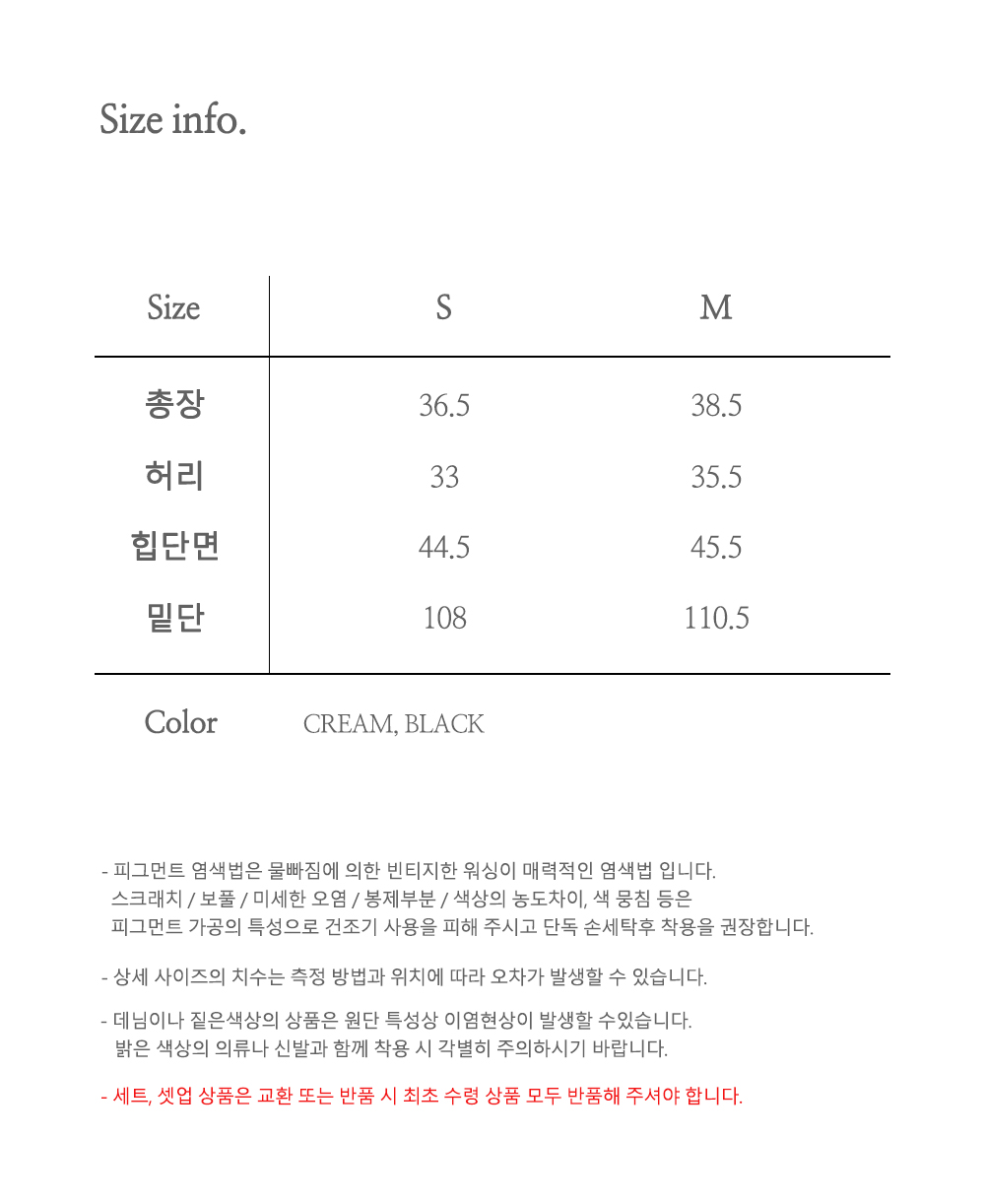 Size info.

| Size | S | M |
|---|---|---|
| 총장 | 36.5 | 38.5 |
| 허리 | 33 | 35.5 |
| 힙단면 | 44.5 | 45.5 |
| 밑단 | 108 | 110.5 |

Color CREAM, BLACK

- 피그먼트 염색법은 물빠짐에 의한 빈티지한 워싱이 매력적인 염색법 입니다. 스크래치 / 보풀 / 미세한 오염 / 봉제부분 / 색상의 농도차이, 색 뭉침 등은 피그먼트 가공의 특성으로 건조기 사용을 피해 주시고 단독 손세탁후 착용을 권장합니다.

- 상세 사이즈의 치수는 측정 방법과 위치에 따라 오차가 발생할 수 있습니다.

- 데님이나 짙은색상의 상품은 원단 특성상 이염현상이 발생할 수있습니다. 밝은 색상의 의류나 신발과 함께 착용 시 각별히 주의하시기 바랍니다.

- 세트, 셋업 상품은 교환 또는 반품 시 최초 수령 상품 모두 반품해 주셔야 합니다.